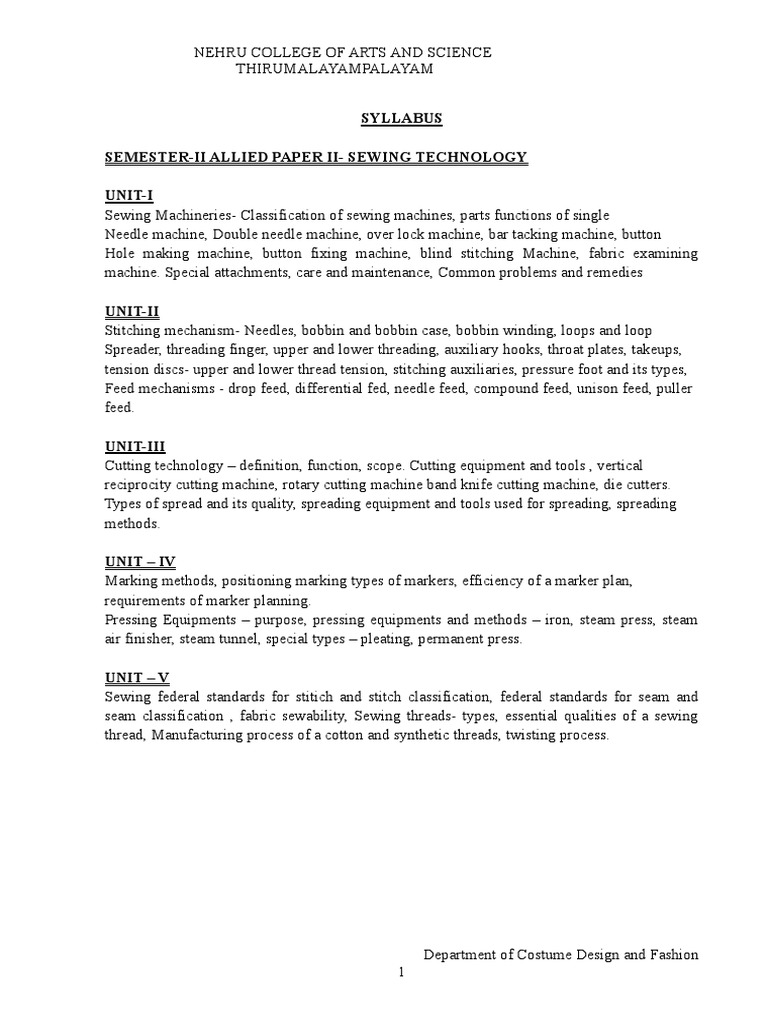 NEHRU COLLEGE OF ARTS AND SCIENCE
THIRUMALAYAMPALAYAM

SYLLABUS

SEMESTER-II ALLIED PAPER II- SEWING TECHNOLOGY

UNIT-I
Sewing Machineries- Classification of sewing machines, parts functions of single Needle machine, Double needle machine, over lock machine, bar tacking machine, button Hole making machine, button fixing machine, blind stitching Machine, fabric examining machine. Special attachments, care and maintenance, Common problems and remedies

UNIT-II
Stitching mechanism- Needles, bobbin and bobbin case, bobbin winding, loops and loop Spreader, threading finger, upper and lower threading, auxiliary hooks, throat plates, takeups, tension discs- upper and lower thread tension, stitching auxiliaries, pressure foot and its types, Feed mechanisms - drop feed, differential fed, needle feed, compound feed, unison feed, puller feed.

UNIT-III
Cutting technology – definition, function, scope. Cutting equipment and tools , vertical reciprocity cutting machine, rotary cutting machine band knife cutting machine, die cutters. Types of spread and its quality, spreading equipment and tools used for spreading, spreading methods.

UNIT – IV
Marking methods, positioning marking types of markers, efficiency of a marker plan, requirements of marker planning.
Pressing Equipments – purpose, pressing equipments and methods – iron, steam press, steam air finisher, steam tunnel, special types – pleating, permanent press.

UNIT – V
Sewing federal standards for stitich and stitch classification, federal standards for seam and seam classification , fabric sewability, Sewing threads- types, essential qualities of a sewing thread, Manufacturing process of a cotton and synthetic threads, twisting process.

Department of Costume Design and Fashion
1